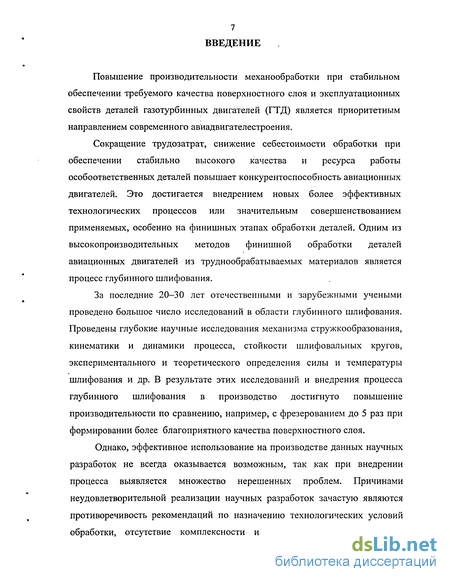 7

ВВЕДЕНИЕ

Повышение производительности механообработки при стабильном обеспечении требуемого качества поверхностного слоя и эксплуатационных свойств деталей газотурбинных двигателей (ГТД) является приоритетным направлением современного авиадвигателестроения.

Сокращение трудозатрат, снижение себестоимости обработки при обеспечении стабильно высокого качества и ресурса работы особоответственных деталей повышает конкурентоспособность авиационных двигателей. Это достигается внедрением новых более эффективных технологических процессов или значительным совершенствованием применяемых, особенно на финишных этапах обработки деталей. Одним из высокопроизводительных методов финишной обработки деталей авиационных двигателей из труднообрабатываемых материалов является процесс глубинного шлифования.

За последние 20–30 лет отечественными и зарубежными учеными проведено большое число исследований в области глубинного шлифования. Проведены глубокие научные исследования механизма стружкообразования, кинематики и динамики процесса, стойкости шлифовальных кругов, экспериментального и теоретического определения силы и температуры шлифования и др. В результате этих исследований и внедрения процесса глубинного шлифования в производство достигнуто повышение производительности по сравнению, например, с фрезерованием до 5 раз при формировании более благоприятного качества поверхностного слоя.

Однако, эффективное использование на производстве данных научных разработок не всегда оказывается возможным, так как при внедрении процесса выявляется множество нерешенных проблем. Причинами неудовлетворительной реализации научных разработок зачастую являются противоречивость рекомендаций по назначению технологических условий обработки, отсутствие комплексности и

dsLib.net
библиотека диссертаций